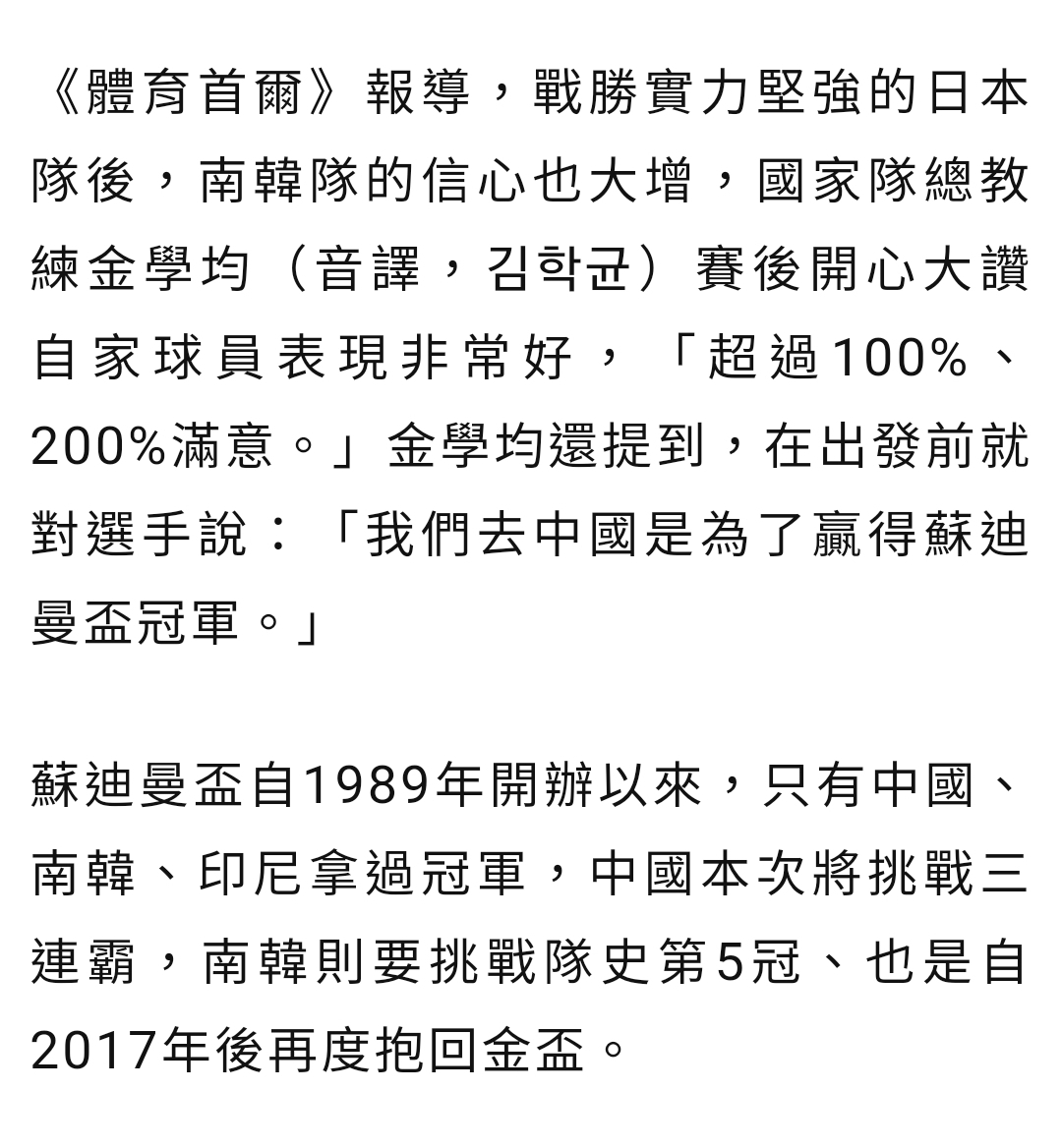 《體育首爾》報導，戰勝實力堅強的日本隊後，南韓隊的信心也大增，國家隊總教練金學均（音譯，김학균）賽後開心大讚自家球員表現非常好，「超過100%、200%滿意。」金學均還提到，在出發前就對選手說：「我們去中國是為了贏得蘇迪曼盃冠軍。」

蘇迪曼盃自1989年開辦以來，只有中國、南韓、印尼拿過冠軍，中國本次將挑戰三連霸，南韓則要挑戰隊史第5冠、也是自2017年後再度抱回金盃。